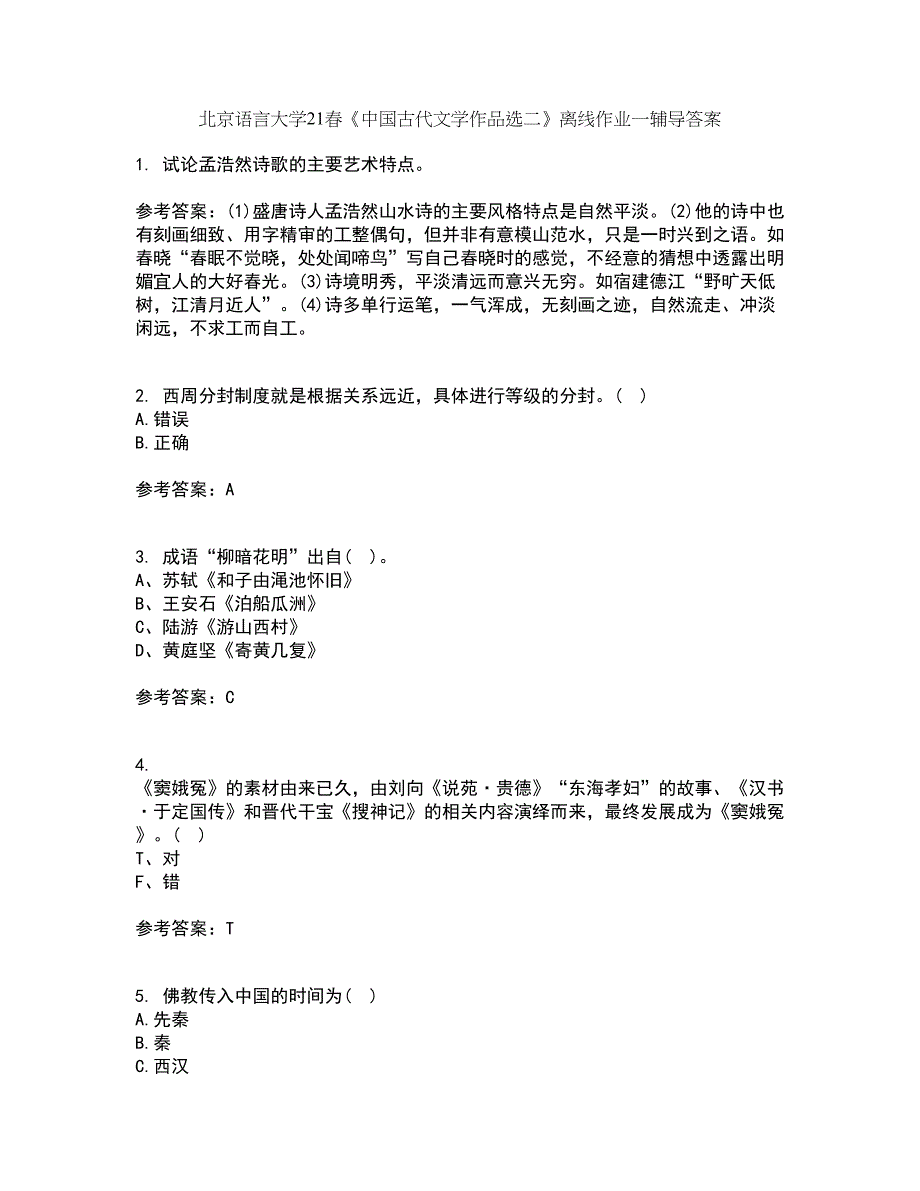 北京语言大学21春《中国古代文学作品选二》离线作业一辅导答案

1. 试论孟浩然诗歌的主要艺术特点。

参考答案：(1)盛唐诗人孟浩然山水诗的主要风格特点是自然平淡。(2)他的诗中也有刻画细致、用字精审的工整偶句，但并非有意模山范水，只是一时兴到之语。如春晓“春眠不觉晓，处处闻啼鸟”写自己春晓时的感觉，不经意的猜想中透露出明媚宜人的大好春光。(3)诗境明秀，平淡清远而意兴无穷。如宿建德江“野旷天低树，江清月近人”。(4)诗多单行运笔，一气浑成，无刻画之迹，自然流走、冲淡闲远，不求工而自工。

2. 西周分封制度就是根据关系远近，具体进行等级的分封。( )
A.错误
B.正确

参考答案：A

3. 成语“柳暗花明”出自( )。
A、苏轼《和子由渑池怀旧》
B、王安石《泊船瓜洲》
C、陆游《游山西村》
D、黄庭坚《寄黄几复》

参考答案：C

4. 《窦娥冤》的素材由来已久，由刘向《说苑·贵德》“东海孝妇”的故事、《汉书·于定国传》和晋代干宝《搜神记》的相关内容演绎而来，最终发展成为《窦娥冤》。( )
T、对
F、错

参考答案：T

5. 佛教传入中国的时间为( )
A.先秦
B.秦
C.西汉